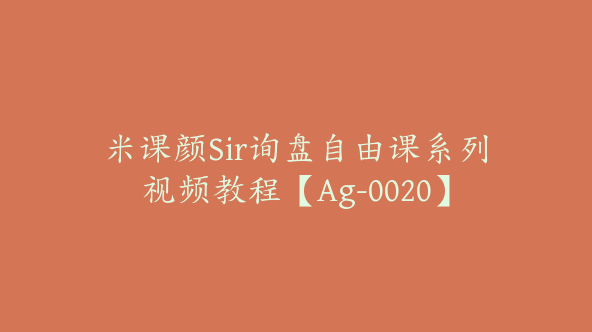 米课颜Sir询盘自由课系列视频教程【Ag-0020】